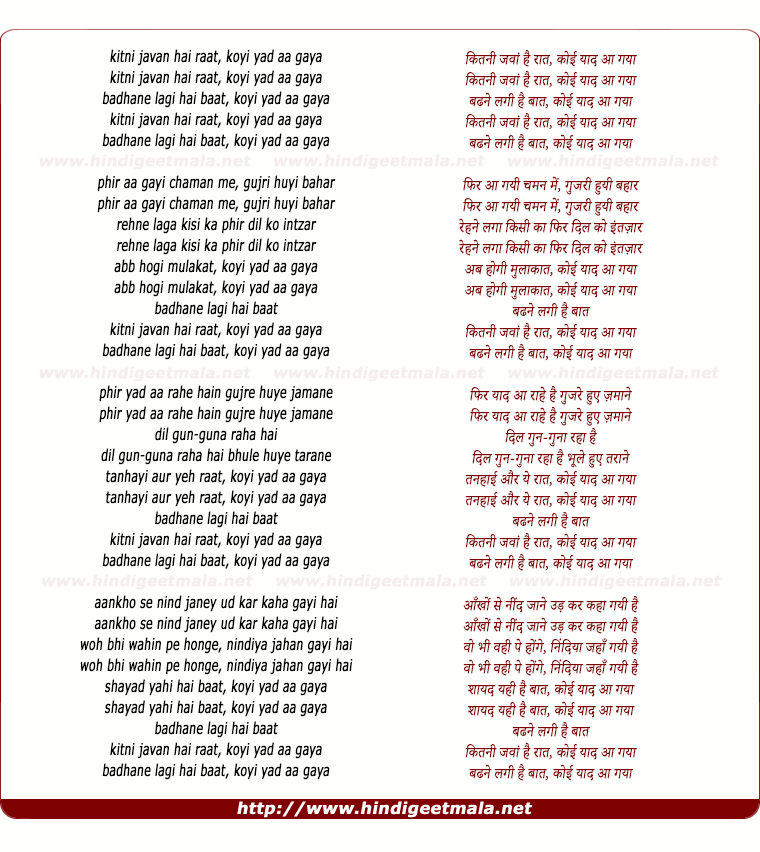 kitni javan hai raat, koyi yad aa gaya
kitni javan hai raat, koyi yad aa gaya
badhane lagi hai baat, koyi yad aa gaya
kitni javan hai raat, koyi yad aa gaya
badhane lagi hai baat, koyi yad aa gaya

www.hindigeetmala.net www.hindigeetmala.net www.hindigeetmala.net

phir aa gayi chaman me, gujri huyi bahar
phir aa gayi chaman me, gujri huyi bahar
rehne laga kisi ka phir dil ko intzar
rehne laga kisi ka phir dil ko intzar
abb hogi mulakat, koyi yad aa gaya
abb hogi mulakat, koyi yad aa gaya
badhane lagi hai baat
kitni javan hai raat, koyi yad aa gaya
badhane lagi hai baat, koyi yad aa gaya

www.hindigeetmala.net www.hindigeetmala.net www.hindigeetmala.net

phir yad aa rahe hain gujre huye jamane
phir yad aa rahe hain gujre huye jamane
dil gun-guna raha hai
dil gun-guna raha hai bhule huye tarane
tanhayi aur yeh raat, koyi yad aa gaya
tanhayi aur yeh raat, koyi yad aa gaya
badhane lagi hai baat
kitni javan hai raat, koyi yad aa gaya
badhane lagi hai baat, koyi yad aa gaya

www.hindigeetmala.net www.hindigeetmala.net www.hindigeetmala.net

aankho se nind janey ud kar kaha gayi hai
aankho se nind janey ud kar kaha gayi hai
woh bhi wahin pe honge, nindiya jahan gayi hai
woh bhi wahin pe honge, nindiya jahan gayi hai
shayad yahi hai baat, koyi yad aa gaya
shayad yahi hai baat, koyi yad aa gaya
badhane lagi hai baat
kitni javan hai raat, koyi yad aa gaya
badhane lagi hai baat, koyi yad aa gaya

कितनी जवां है रात, कोई याद आ गया
कितनी जवां है रात, कोई याद आ गया
बढने लगी है बात, कोई याद आ गया
कितनी जवां है रात, कोई याद आ गया
बढने लगी है बात, कोई याद आ गया

फिर आ गयी चमन में, गुजरी हुयी बहार
फिर आ गयी चमन में, गुजरी हुयी बहार
रेहने लगा किसी का फिर दिल को इंतज़ार
रेहने लगा किसी का फिर दिल को इंतज़ार
अब होगी मुलाकात, कोई याद आ गया
अब होगी मुलाकात, कोई याद आ गया
बढने लगी है बात
कितनी जवां है रात, कोई याद आ गया
बढने लगी है बात, कोई याद आ गया

फिर याद आ राहे है गुजरे हुए ज़माने
फिर याद आ राहे है गुजरे हुए ज़माने
दिल गुन-गुना रहा है
दिल गुन-गुना रहा है भूले हुए तराने
तनहाई और ये रात, कोई याद आ गया
तनहाई और ये रात, कोई याद आ गया
बढने लगी है बात
कितनी जवां है रात, कोई याद आ गया
बढने लगी है बात, कोई याद आ गया

आँखों से नींद जाने उड़ कर कहा गयी है
आँखों से नींद जाने उड़ कर कहा गयी है
वो भी वही पे होंगे, निंदिया जहाँ गयी है
वो भी वही पे होंगे, निंदिया जहाँ गयी है
शायद यही है बात, कोई याद आ गया
शायद यही है बात, कोई याद आ गया
बढने लगी है बात
कितनी जवां है रात, कोई याद आ गया
बढने लगी है बात, कोई याद आ गया

http://www.hindigeetmala.net